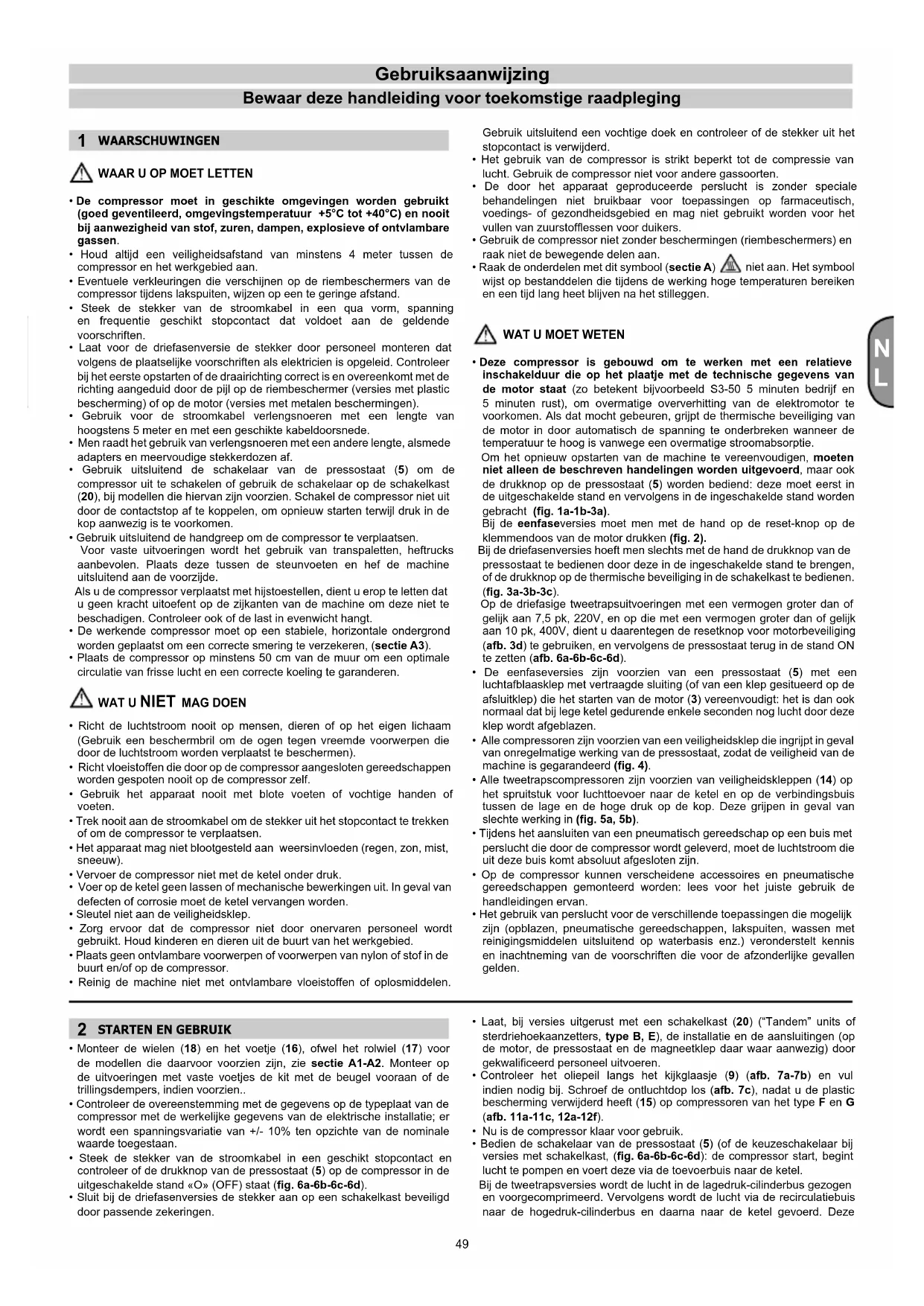 Gebruiksaanwijzing

Bewaar deze handleiding voor toekomstige raadpleging

1 WAARSCHUWINGEN

WAAR U OP MOET LETTEN

• De compressor moet in geschikte omgevingen worden gebruikt (goed geventileerd, omgevingstemperatuur +5°C tot +40°C) en nooit bij aanwezigheid van stof, zuren, dampen, explosieve of ontvlambare gassen.
• Houd altijd een veiligheidsafstand van minstens 4 meter tussen de compressor en het werkgebied aan.
• Eventuele verkleuringen die verschijnen op de riembeschermers van de compressor tijdens lakspuiten, wijzen op een te geringe afstand.
• Steek de stekker van de stroomkabel in een qua vorm, spanning en frequentie geschikt stopcontact dat voldoet aan de geldende voorschriften.
• Laat voor de driefasenversie de stekker door personeel monteren dat volgens de plaatselijke voorschriften als elektricien is opgeleid. Controleer bij het eerste opstarten of de draairichting correct is en overeenkomt met de richting aangeduid door de pijl op de riembeschermer (versies met plastic bescherming) of op de motor (versies met metalen beschermingen).
• Gebruik voor de stroomkabel verlengsnoeren met een lengte van hoogstens 5 meter en met een geschikte kabeldoorsnede.
• Men raadt het gebruik van verlengsnoeren met een andere lengte, alsmede adapters en meervoudige stekkerdozen af.
• Gebruik uitsluitend de schakelaar van de pressostaat (5) om de compressor uit te schakelen of gebruik de schakelaar op de schakelkast (20), bij modellen die hiervan zijn voorzien. Schakel de compressor niet uit door de contactstop af te koppelen, om opnieuw starten terwijl druk in de kop aanwezig is te voorkomen.
• Gebruik uitsluitend de handgreep om de compressor te verplaatsen.
Voor vaste uitvoeringen wordt het gebruik van transpaletten, heftrucks aanbevolen. Plaats deze tussen de steunvoeten en hef de machine uitsluitend aan de voorzijde.
Als u de compressor verplaatst met hijstoestellen, dient u erop te letten dat u geen kracht uitoefent op de zijkanten van de machine om deze niet te beschadigen. Controleer ook of de last in evenwicht hangt.
• De werkende compressor moet op een stabiele, horizontale ondergrond worden geplaatst om een correcte smering te verzekeren, (sectie A3).
• Plaats de compressor op minstens 50 cm van de muur om een optimale circulatie van frisse lucht en een correcte koeling te garanderen.

WAT U NIET MAG DOEN

• Richt de luchtstroom nooit op mensen, dieren of op het eigen lichaam (Gebruik een beschermbril om de ogen tegen vreemde voorwerpen die door de luchtstroom worden verplaatst te beschermen).
• Richt vloeistoffen die door op de compressor aangesloten gereedschappen worden gespoten nooit op de compressor zelf.
• Gebruik het apparaat nooit met blote voeten of vochtige handen of voeten.
• Trek nooit aan de stroomkabel om de stekker uit het stopcontact te trekken of om de compressor te verplaatsen.
• Het apparaat mag niet blootgesteld aan weersinvloeden (regen, zon, mist, sneeuw).
• Vervoer de compressor niet met de ketel onder druk.
• Voer op de ketel geen lassen of mechanische bewerkingen uit. In geval van defecten of corrosie moet de ketel vervangen worden.
• Sleutel niet aan de veiligheidsklep.
• Zorg ervoor dat de compressor niet door onervaren personeel wordt gebruikt. Houd kinderen en dieren uit de buurt van het werkgebied.
• Plaats geen ontvlambare voorwerpen of voorwerpen van nylon of stof in de buurt en/of op de compressor.
• Reinig de machine niet met ontvlambare vloeistoffen of oplosmiddelen.

Gebruik uitsluitend een vochtige doek en controleer of de stekker uit het stopcontact is verwijderd.
• Het gebruik van de compressor is strikt beperkt tot de compressie van lucht. Gebruik de compressor niet voor andere gassoorten.
• De door het apparaat geproduceerde perslucht is zonder speciale behandelingen niet bruikbaar voor toepassingen op farmaceutisch, voedings- of gezondheidsgebied en mag niet gebruikt worden voor het vullen van zuurstofflessen voor duikers.
• Gebruik de compressor niet zonder beschermingen (riembeschermers) en raak niet de bewegende delen aan.
• Raak de onderdelen met dit symbool (sectie A) niet aan. Het symbool wijst op bestanddelen die tijdens de werking hoge temperaturen bereiken en een tijd lang heet blijven na het stilleggen.

WAT U MOET WETEN

• Deze compressor is gebouwd om te werken met een relatieve inschakelduur die op het plaatje met de technische gegevens van de motor staat (zo betekent bijvoorbeeld S3-50 5 minuten bedrijf en 5 minuten rust), om overmatige oververhitting van de elektromotor te voorkomen. Als dat mocht gebeuren, grijpt de thermische beveiliging van de motor in door automatisch de spanning te onderbreken wanneer de temperatuur te hoog is vanwege een overmatige stroomabsorptie.
Om het opnieuw opstarten van de machine te vereenvoudigen, moeten niet alleen de beschreven handelingen worden uitgevoerd, maar ook de drukknop op de pressostaat (5) worden bediend: deze moet eerst in de uitgeschakelde stand en vervolgens in de ingeschakelde stand worden gebracht (fig. 1a-1b-3a).
Bij de eenfaseversies moet men met de hand op de reset-knop op de klemmendoos van de motor drukken (fig. 2).
Bij de driefasenversies hoeft men slechts met de hand de drukknop van de pressostaat te bedienen door deze in de ingeschakelde stand te brengen, of de drukknop op de thermische beveiliging in de schakelkast te bedienen. (fig. 3a-3b-3c).
Op de driefasige tweetrapsuitvoeringen met een vermogen groter dan of gelijk aan 7,5 pk, 220V, en op die met een vermogen groter dan of gelijk aan 10 pk, 400V, dient u daarentegen de resetknop voor motorbeveiliging (afb. 3d) te gebruiken, en vervolgens de pressostaat terug in de stand ON te zetten (afb. 6a-6b-6c-6d).
• De eenfaseversies zijn voorzien van een pressostaat (5) met een luchtafblaasklep met vertraagde sluiting (of van een klep gesitueerd op de afsluitklep) die het starten van de motor (3) vereenvoudigt: het is dan ook normaal dat bij lege ketel gedurende enkele seconden nog lucht door deze klep wordt afgeblazen.
• Alle compressoren zijn voorzien van een veiligheidsklep die ingrijpt in geval van onregelmatige werking van de pressostaat, zodat de veiligheid van de machine is gegarandeerd (fig. 4).
• Alle tweetrapscompressoren zijn voorzien van veiligheidskleppen (14) op het spruitstuk voor luchttoevoer naar de ketel en op de verbindingsbuis tussen de lage en de hoge druk op de kop. Deze grijpen in geval van slechte werking in (fig. 5a, 5b).
• Tijdens het aansluiten van een pneumatisch gereedschap op een buis met perslucht die door de compressor wordt geleverd, moet de luchtstroom die uit deze buis komt absoluut afgesloten zijn.
• Op de compressor kunnen verscheidene accessoires en pneumatische gereedschappen gemonteerd worden: lees voor het juiste gebruik de handleidingen ervan.
• Het gebruik van perslucht voor de verschillende toepassingen die mogelijk zijn (opblazen, pneumatische gereedschappen, lakspuiten, wassen met reinigingsmiddelen uitsluitend op waterbasis enz.) veronderstelt kennis en inachtneming van de voorschriften die voor de afzonderlijke gevallen gelden.

N
L

2 STARTEN EN GEBRUIK

• Monteer de wielen (18) en het voetje (16), ofwel het rolwiel (17) voor de modellen die daarvoor voorzien zijn, zie sectie A1-A2. Monteer op de uitvoeringen met vaste voetjes de kit met de beugel vooraan of de trillingsdempers, indien voorzien..
• Controleer de overeenstemming met de gegevens op de typeplaat van de compressor met de werkelijke gegevens van de elektrische installatie; er wordt een spanningsvariatie van +/- 10% ten opzichte van de nominale waarde toegestaan.
• Steek de stekker van de stroomkabel in een geschikt stopcontact en controleer of de drukknop van de pressostaat (5) op de compressor in de uitgeschakelde stand «O» (OFF) staat (fig. 6a-6b-6c-6d).
• Sluit bij de driefasenversies de stekker aan op een schakelkast beveiligd door passende zekeringen.

• Laat, bij versies uitgerust met een schakelkast (20) ("Tandem" units of sterdriehoekaanzetters, type B, E), de installatie en de aansluitingen (op de motor, de pressostaat en de magneetklep daar waar aanwezig) door gekwalificeerd personeel uitvoeren.
• Controleer het oliepeil langs het kijkglaasje (9) (afb. 7a-7b) en vul indien nodig bij. Schroef de ontluchtdop los (afb. 7c), nadat u de plastic bescherming verwijderd heeft (15) op compressoren van het type F en G (afb. 11a-11c, 12a-12f).
• Nu is de compressor klaar voor gebruik.
• Bedien de schakelaar van de pressostaat (5) (of de keuzeschakelaar bij versies met schakelkast, (fig. 6a-6b-6c-6d): de compressor start, begint lucht te pompen en voert deze via de toevoerbuis naar de ketel.
Bij de tweetrapsversies wordt de lucht in de lagedruk-cilinderbus gezogen en voorgecomprimeerd. Vervolgens wordt de lucht via de recirculatiebuis naar de hogedruk-cilinderbus en daarna naar de ketel gevoerd. Deze

49